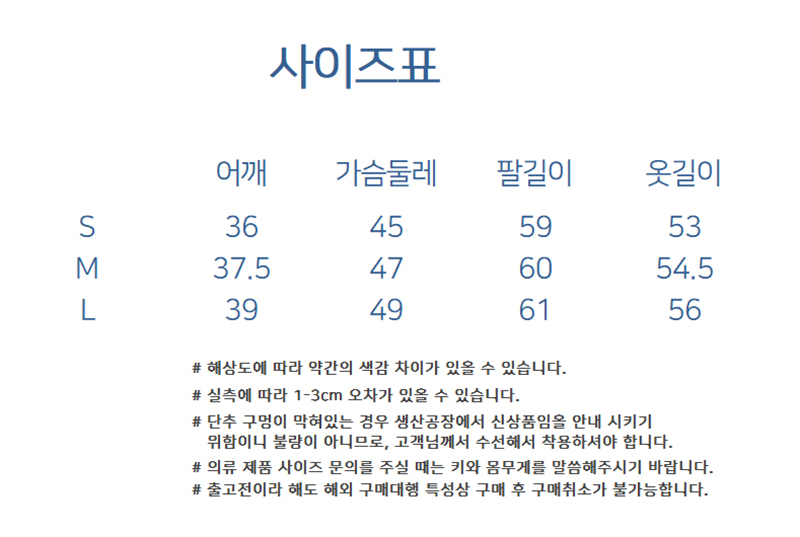 사이즈표

|  | 어깨 | 가슴둘레 | 팔길이 | 옷길이 |
|---|---|---|---|---|
| S | 36 | 45 | 59 | 53 |
| M | 37.5 | 47 | 60 | 54.5 |
| L | 39 | 49 | 61 | 56 |

# 해상도에 따라 약간의 색감 차이가 있을 수 있습니다.

# 실측에 따라 1-3cm 오차가 있을 수 있습니다.

# 단추 구멍이 막혀있는 경우 생산공장에서 신상품임을 안내 시키기 위함이니 불량이 아니므로, 고객님께서 수선해서 착용하셔야 합니다.

# 의류 제품 사이즈 문의를 주실 때는 키와 몸무게를 말씀해주시기 바랍니다.

# 출고전이라 해도 해외 구매대행 특성상 구매 후 구매취소가 불가능합니다.